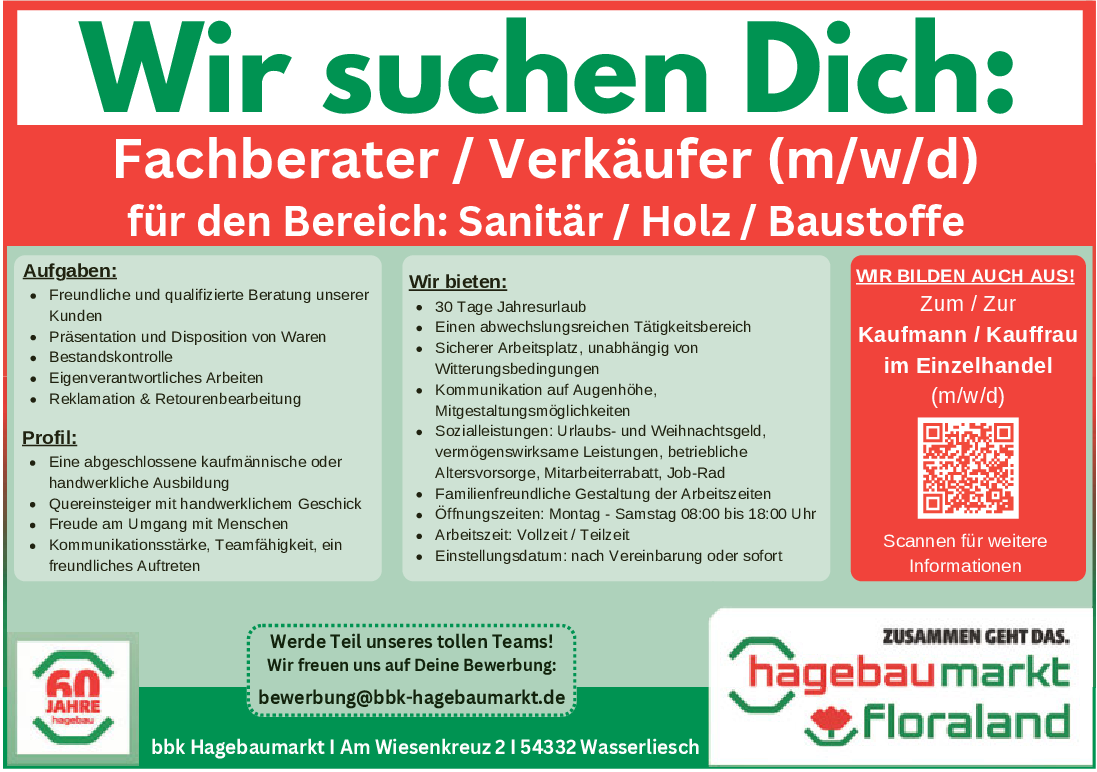 Wir suchen Dich:

Fachberater / Verkäufer (m/w/d)

für den Bereich: Sanitär / Holz / Baustoffe

Aufgaben:
• Freundliche und qualifizierte Beratung unserer Kunden
• Präsentation und Disposition von Waren
• Bestandskontrolle
• Eigenverantwortliches Arbeiten
• Reklamation & Retourenbearbeitung

Profil:
• Eine abgeschlossene kaufmännische oder handwerkliche Ausbildung
• Quereinsteiger mit handwerklichem Geschick
• Freude am Umgang mit Menschen
• Kommunikationsstärke, Teamfähigkeit, ein freundliches Auftreten

Wir bieten:
• 30 Tage Jahresurlaub
• Einen abwechslungsreichen Tätigkeitsbereich
• Sicherer Arbeitsplatz, unabhängig von Witterungsbedingungen
• Kommunikation auf Augenhöhe, Mitgestaltungsmöglichkeiten
• Sozialleistungen: Urlaubs- und Weihnachtsgeld, vermögenswirksame Leistungen, betriebliche Altersvorsorge, Mitarbeiterrabatt, Job-Rad
• Familienfreundliche Gestaltung der Arbeitszeiten
• Öffnungszeiten: Montag - Samstag 08:00 bis 18:00 Uhr
• Arbeitszeit: Vollzeit / Teilzeit
• Einstellungsdatum: nach Vereinbarung oder sofort

WIR BILDEN AUCH AUS!
Zum / Zur
Kaufmann / Kauffrau im Einzelhandel
(m/w/d)

Scannen für weitere Informationen

60 JAHRE hagebau

Werde Teil unseres tollen Teams!
Wir freuen uns auf Deine Bewerbung:
bewerbung@bbk-hagebaumarkt.de

bbk Hagebaumarkt I Am Wiesenkreuz 2 I 54332 Wasserliesch

ZUSAMMEN GEHT DAS.
hagebaumarkt
floraland